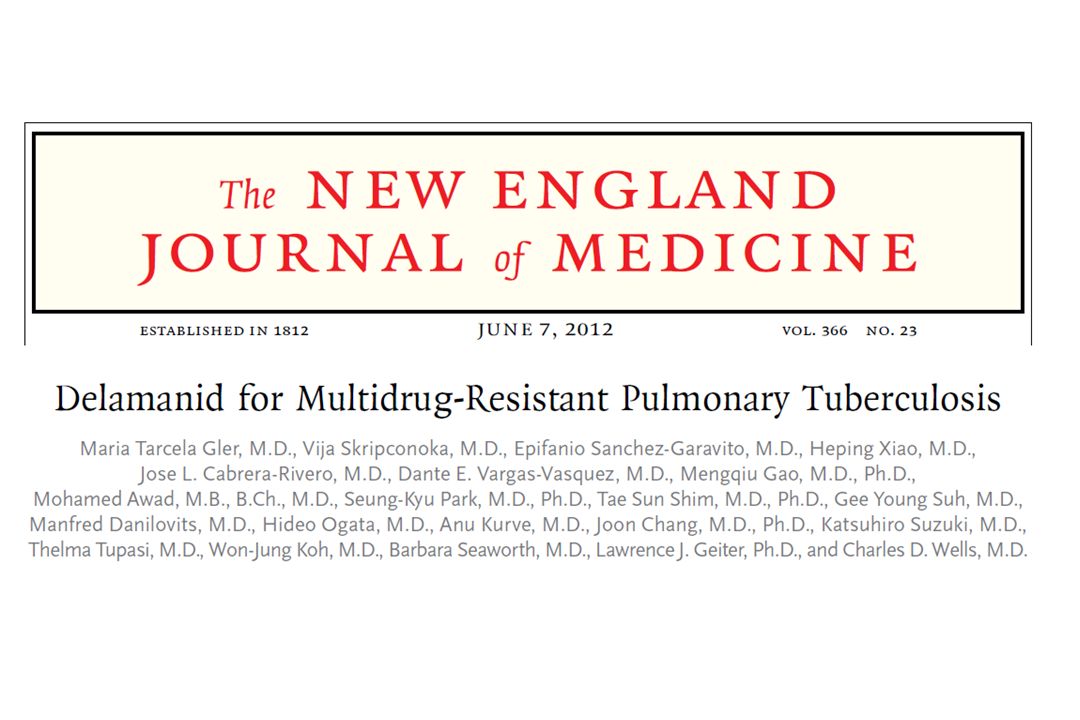 The NEW ENGLAND JOURNAL of MEDICINE

ESTABLISHED IN 1812 JUNE 7, 2012 VOL. 366 NO. 23

Delamanid for Multidrug-Resistant Pulmonary Tuberculosis

Maria Tarcela Gler, M.D., Vija Skripconoka, M.D., Epifanio Sanchez-Garavito, M.D., Heping Xiao, M.D., Jose L. Cabrera-Rivero, M.D., Dante E. Vargas-Vasquez, M.D., Mengqiu Gao, M.D., Ph.D., Mohamed Awad, M.B., B.Ch., M.D., Seung-Kyu Park, M.D., Ph.D., Tae Sun Shim, M.D., Ph.D., Gee Young Suh, M.D., Manfred Danilovits, M.D., Hideo Ogata, M.D., Anu Kurve, M.D., Joon Chang, M.D., Ph.D., Katsuhiro Suzuki, M.D., Thelma Tupasi, M.D., Won-Jung Koh, M.D., Barbara Seaworth, M.D., Lawrence J. Geiter, Ph.D., and Charles D. Wells, M.D.